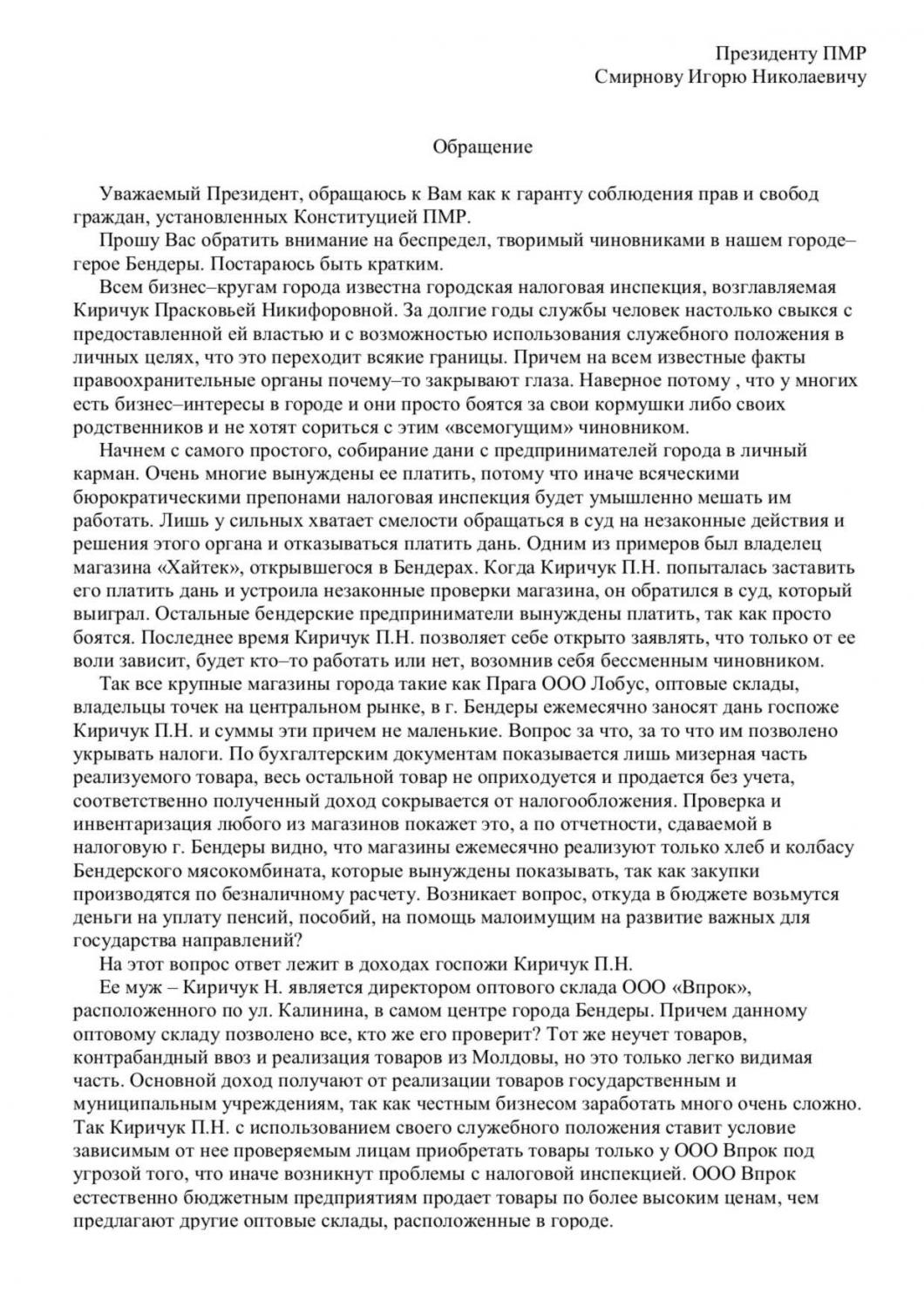 Президенту ПМР
Смирнову Игорю Николаевичу

Обращение

Уважаемый Президент, обращаюсь к Вам как к гаранту соблюдения прав и свобод граждан, установленных Конституцией ПМР.

Прошу Вас обратить внимание на беспредел, творимый чиновниками в нашем городе–герое Бендеры. Постараюсь быть кратким.

Всем бизнес–кругам города известна городская налоговая инспекция, возглавляемая Киричук Прасковьей Никифоровной. За долгие годы службы человек настолько свыкся с предоставленной ей властью и с возможностью использования служебного положения в личных целях, что это переходит всякие границы. Причем на всем известные факты правоохранительные органы почему–то закрывают глаза. Наверное потому , что у многих есть бизнес–интересы в городе и они просто боятся за свои кормушки либо своих родственников и не хотят сориться с этим «всемогущим» чиновником.

Начнем с самого простого, собирание дани с предпринимателей города в личный карман. Очень многие вынуждены ее платить, потому что иначе всяческими бюрократическими препонами налоговая инспекция будет умышленно мешать им работать. Лишь у сильных хватает смелости обращаться в суд на незаконные действия и решения этого органа и отказываться платить дань. Одним из примеров был владелец магазина «Хайтек», открывшегося в Бендерах. Когда Киричук П.Н. попыталась заставить его платить дань и устроила незаконные проверки магазина, он обратился в суд, который выиграл. Остальные бендерские предприниматели вынуждены платить, так как просто боятся. Последнее время Киричук П.Н. позволяет себе открыто заявлять, что только от ее воли зависит, будет кто–то работать или нет, возомнив себя бессменным чиновником.

Так все крупные магазины города такие как Прага ООО Лобус, оптовые склады, владельцы точек на центральном рынке, в г. Бендеры ежемесячно заносят дань госпоже Киричук П.Н. и суммы эти причем не маленькие. Вопрос за что, за то что им позволено укрывать налоги. По бухгалтерским документам показывается лишь мизерная часть реализуемого товара, весь остальной товар не оприходуется и продается без учета, соответственно полученный доход сокрывается от налогообложения. Проверка и инвентаризация любого из магазинов покажет это, а по отчетности, сдаваемой в налоговую г. Бендеры видно, что магазины ежемесячно реализуют только хлеб и колбасу Бендерского мясокомбината, которые вынуждены показывать, так как закупки производятся по безналичному расчету. Возникает вопрос, откуда в бюджете возьмутся деньги на уплату пенсий, пособий, на помощь малоимущим на развитие важных для государства направлений?

На этот вопрос ответ лежит в доходах госпожи Киричук П.Н.

Ее муж – Киричук Н. является директором оптового склада ООО «Впрок», расположенного по ул. Калинина, в самом центре города Бендеры. Причем данному оптовому складу позволено все, кто же его проверит? Тот же неучет товаров, контрабандный ввоз и реализация товаров из Молдовы, но это только легко видимая часть. Основной доход получают от реализации товаров государственным и муниципальным учреждениям, так как честным бизнесом заработать много очень сложно. Так Киричук П.Н. с использованием своего служебного положения ставит условие зависимым от нее проверяемым лицам приобретать товары только у ООО Впрок под угрозой того, что иначе возникнут проблемы с налоговой инспекцией. ООО Впрок естественно бюджетным предприятиям продает товары по более высоким ценам, чем предлагают другие оптовые склады, расположенные в городе.